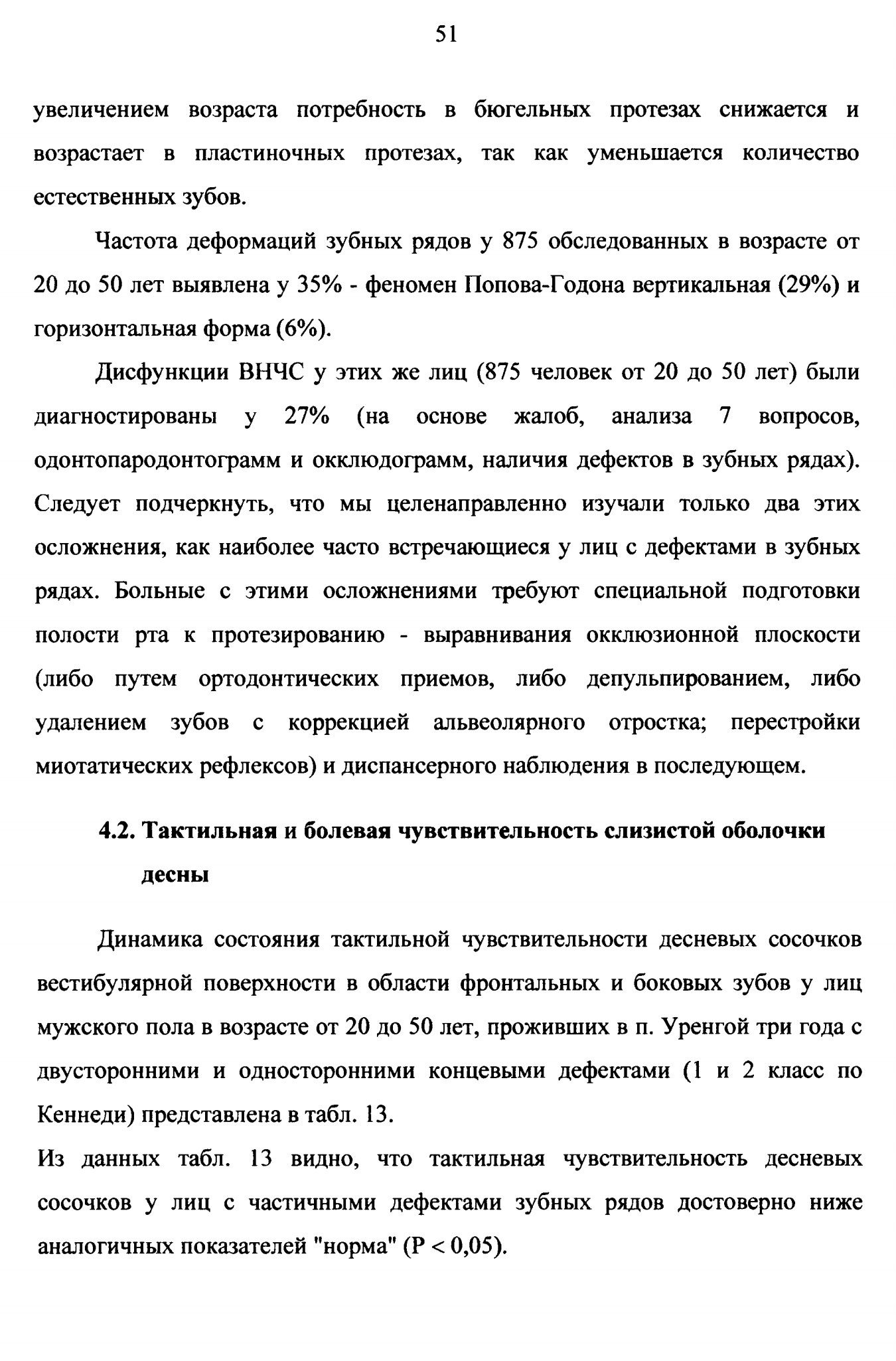 51

увеличением возраста потребность в бюгельных протезах снижается и возрастает в пластиночных протезах, так как уменьшается количество естественных зубов.

Частота деформаций зубных рядов у 875 обследованных в возрасте от 20 до 50 лет выявлена у 35% - феномен Попова-Годона вертикальная (29%) и горизонтальная форма (6%).

Дисфункции ВНЧС у этих же лиц (875 человек от 20 до 50 лет) были диагностированы у 27% (на основе жалоб, анализа 7 вопросов, одонтопародонтограмм и окклюдограмм, наличия дефектов в зубных рядах). Следует подчеркнуть, что мы целенаправленно изучали только два этих осложнения, как наиболее часто встречающиеся у лиц с дефектами в зубных рядах. Больные с этими осложнениями требуют специальной подготовки полости рта к протезированию - выравнивания окклюзионной плоскости (либо путем ортодонтических приемов, либо депульпированием, либо удалением зубов с коррекцией альвеолярного отростка; перестройки миотатических рефлексов) и диспансерного наблюдения в последующем.

4.2. Тактильная и болевая чувствительность слизистой оболочки десны

Динамика состояния тактильной чувствительности десневых сосочков вестибулярной поверхности в области фронтальных и боковых зубов у лиц мужского пола в возрасте от 20 до 50 лет, проживших в п. Уренгой три года с двусторонними и односторонними концевыми дефектами (1 и 2 класс по Кеннеди) представлена в табл. 13.

Из данных табл. 13 видно, что тактильная чувствительность десневых сосочков у лиц с частичными дефектами зубных рядов достоверно ниже аналогичных показателей "норма" (P < 0,05).